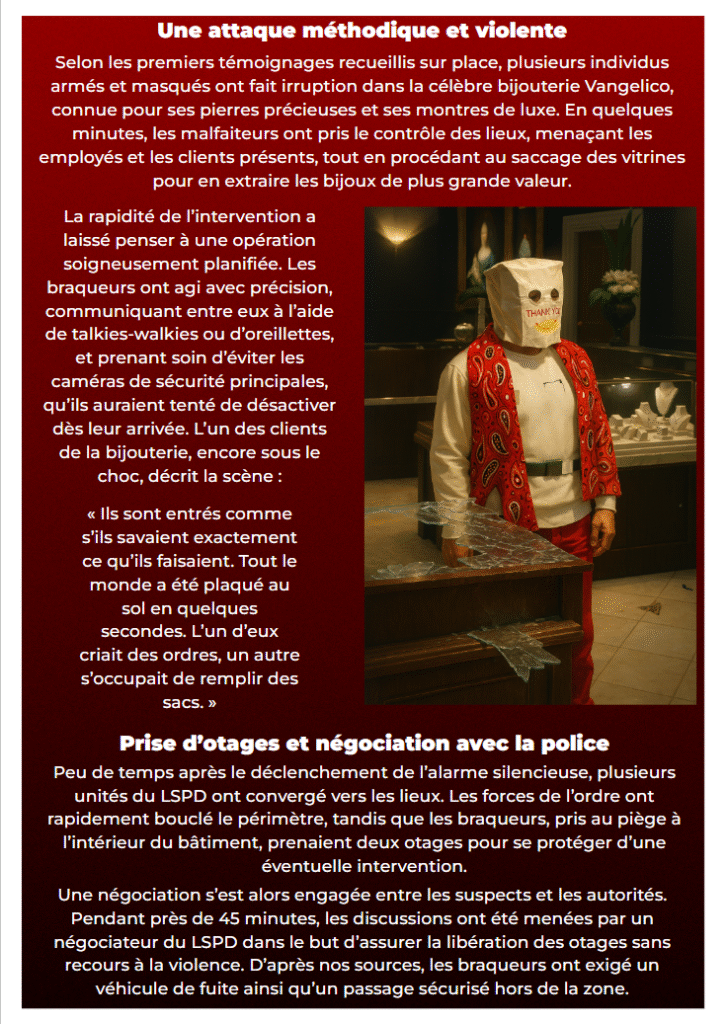 Une attaque méthodique et violente

Selon les premiers témoignages recueillis sur place, plusieurs individus armés et masqués ont fait irruption dans la célèbre bijouterie Vangelico, connue pour ses pierres précieuses et ses montres de luxe. En quelques minutes, les malfaiteurs ont pris le contrôle des lieux, menaçant les employés et les clients présents, tout en procédant au saccage des vitrines pour en extraire les bijoux de plus grande valeur.

La rapidité de l'intervention a laissé penser à une opération soigneusement planifiée. Les braqueurs ont agi avec précision, communiquant entre eux à l'aide de talkies-walkies ou d'oreillettes, et prenant soin d'éviter les caméras de sécurité principales, qu'ils auraient tenté de désactiver dès leur arrivée. L'un des clients de la bijouterie, encore sous le choc, décrit la scène :

« Ils sont entrés comme s'ils savaient exactement ce qu'ils faisaient. Tout le monde a été plaqué au sol en quelques secondes. L'un d'eux criait des ordres, un autre s'occupait de remplir des sacs. »

THANK YOU

Prise d'otages et négociation avec la police

Peu de temps après le déclenchement de l'alarme silencieuse, plusieurs unités du LSPD ont convergé vers les lieux. Les forces de l'ordre ont rapidement bouclé le périmètre, tandis que les braqueurs, pris au piège à l'intérieur du bâtiment, prenaient deux otages pour se protéger d'une éventuelle intervention.

Une négociation s'est alors engagée entre les suspects et les autorités. Pendant près de 45 minutes, les discussions ont été menées par un négociateur du LSPD dans le but d'assurer la libération des otages sans recours à la violence. D'après nos sources, les braqueurs ont exigé un véhicule de fuite ainsi qu'un passage sécurisé hors de la zone.